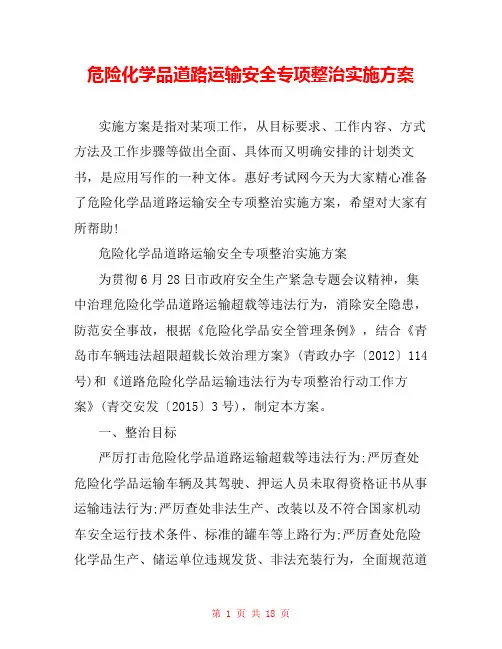 危险化学品道路运输安全专项整治实施方案

实施方案是指对某项工作，从目标要求、工作内容、方式方法及工作步骤等做出全面、具体而又明确安排的计划类文书，是应用写作的一种文体。惠好考试网今天为大家精心准备了危险化学品道路运输安全专项整治实施方案，希望对大家有所帮助!

危险化学品道路运输安全专项整治实施方案

为贯彻6月28日市政府安全生产紧急专题会议精神，集中治理危险化学品道路运输超载等违法行为，消除安全隐患，防范安全事故，根据《危险化学品安全管理条例》，结合《青岛市车辆违法超限超载长效治理方案》(青政办字〔2012〕114号)和《道路危险化学品运输违法行为专项整治行动工作方案》(青交安发〔2015〕3号)，制定本方案。

一、整治目标

严厉打击危险化学品道路运输超载等违法行为;严厉查处危险化学品运输车辆及其驾驶、押运人员未取得资格证书从事运输违法行为;严厉查处非法生产、改装以及不符合国家机动车安全运行技术条件、标准的罐车等上路行为;严厉查处危险化学品生产、储运单位违规发货、非法充装行为，全面规范道

第 1 页 共 18 页